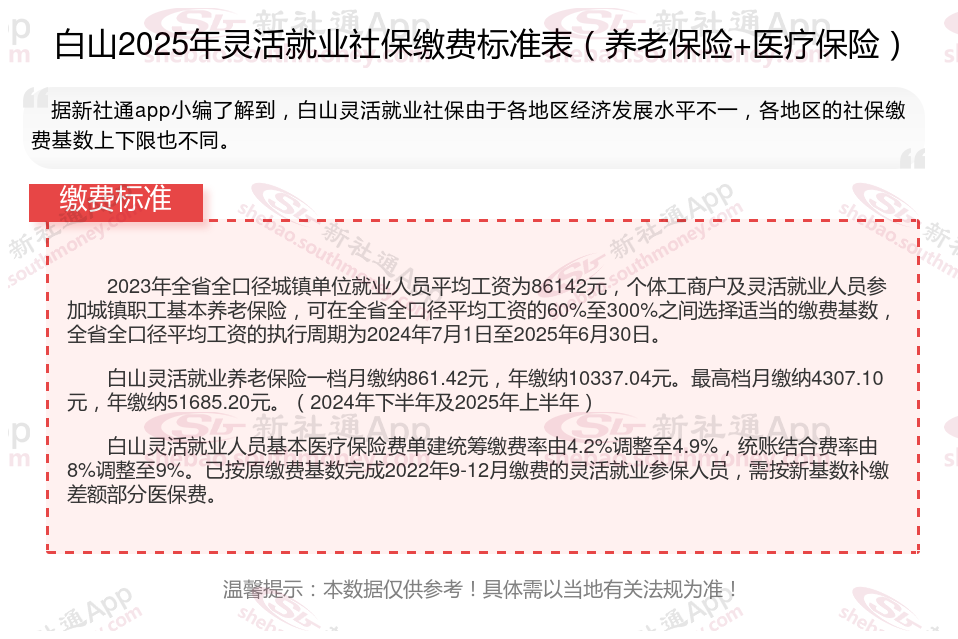 白山2025年灵活就业社保缴费标准表（养老保险+医疗保险）

据新社通app小编了解到，白山灵活就业社保由于各地区经济发展水平不一，各地区的社保缴费基数上下限也不同。

缴费标准

2023年全省全口径城镇单位就业人员平均工资为86142元，个体工商户及灵活就业人员参加城镇职工基本养老保险，可在全省全口径平均工资的60%至300%之间选择适当的缴费基数，全省全口径平均工资的执行周期为2024年7月1日至2025年6月30日。

白山灵活就业养老保险一档月缴纳861.42元，年缴纳10337.04元。最高档月缴纳4307.10元，年缴纳51685.20元。（2024年下半年及2025年上半年）

白山灵活就业人员基本医疗保险费单建统筹缴费率由4.2%调整至4.9%，统账结合费率由8%调整至9%。已按原缴费基数完成2022年9-12月缴费的灵活就业参保人员，需按新基数补缴差额部分医保费。

温馨提示：本数据仅供参考！具体需以当地有关法规为准！

新社通App
shebao.southmoney.com